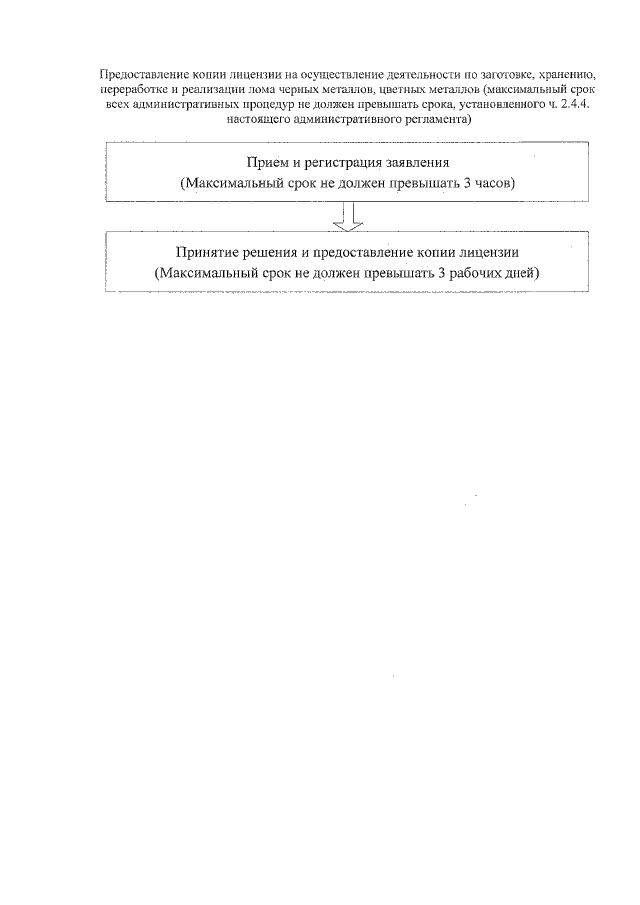 Предоставление копии лицензии на осуществление деятельности по заготовке, хранению, переработке и реализации лома черных металлов, цветных металлов (максимальный срок всех административных процедур не должен превышать срока, установленного ч. 2.4.4. настоящего административного регламента)

Прием и регистрация заявления
(Максимальный срок не должен превышать 3 часов)

Принятие решения и предоставление копии лицензии
(Максимальный срок не должен превышать 3 рабочих дней)